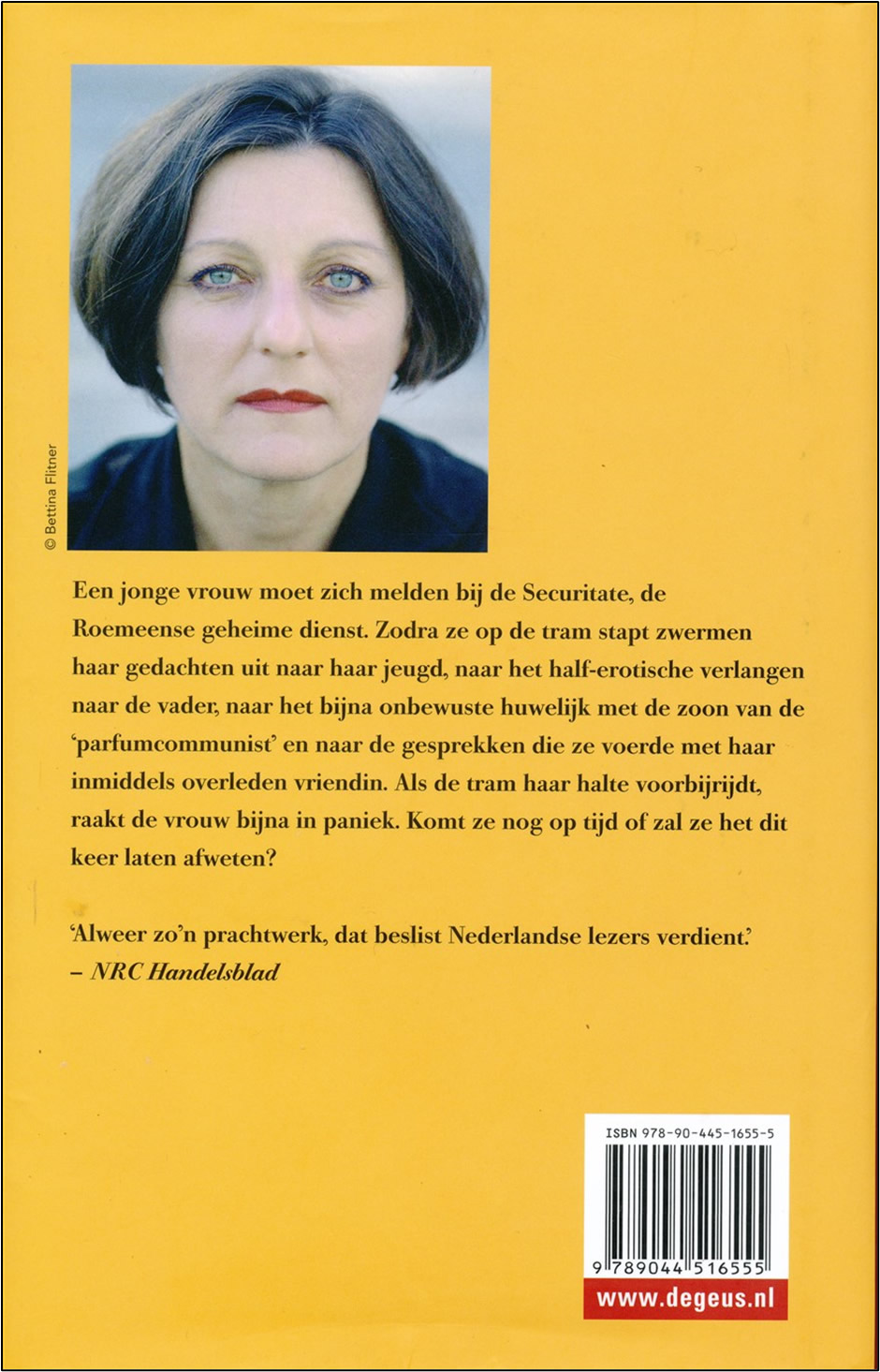 © Bettina Flitner

Een jonge vrouw moet zich melden bij de Securitate, de Roemeense geheime dienst. Zodra ze op de tram stapt zwermen haar gedachten uit naar haar jeugd, naar het half-erotische verlangen naar de vader, naar het bijna onbewuste huwelijk met de zoon van de 'parfumcommunist' en naar de gesprekken die ze voerde met haar inmiddels overleden vriendin. Als de tram haar halte voorbijrijdt, raakt de vrouw bijna in paniek. Komt ze nog op tijd of zal ze het dit keer laten afweten?

'Alweer zo'n prachtwerk, dat beslist Nederlandse lezers verdient.'
– NRC Handelsblad

ISBN 978-90-445-1655-5

9 789044 516555

www.degeus.nl